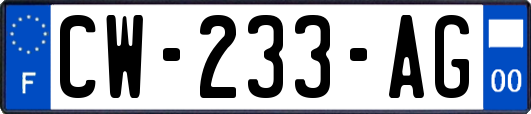 F
CW-233-AG
00